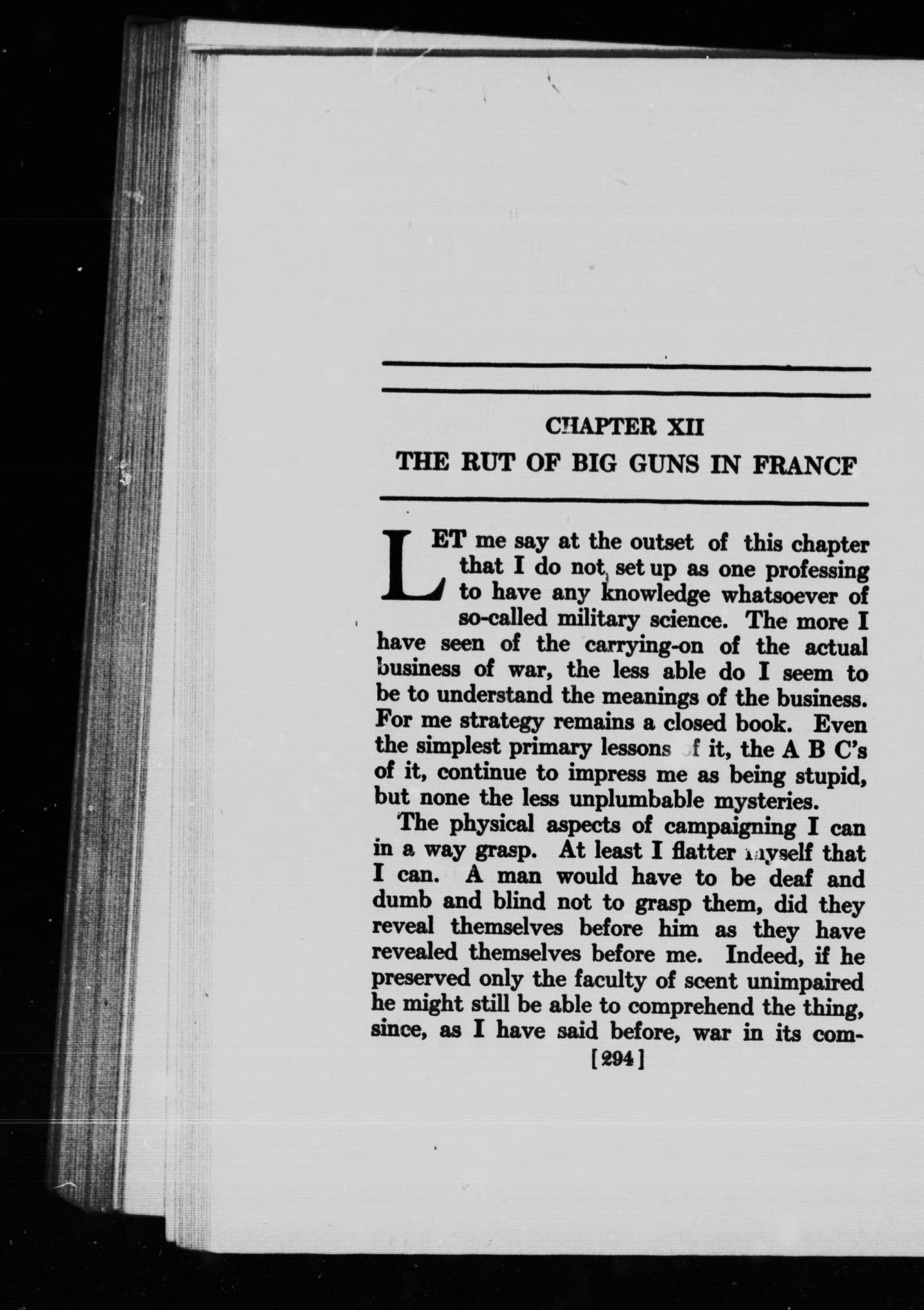 CHAPTER XII
THE RUT OF BIG GUNS IN FRANCE

LET me say at the outset of this chapter that I do not set up as one professing to have any knowledge whatsoever of so-called military science. The more I have seen of the carrying-on of the actual business of war, the less able do I seem to be to understand the meanings of the business. For me strategy remains a closed book. Even the simplest primary lessons of it, the A B C's of it, continue to impress me as being stupid, but none the less unplumbable mysteries.

The physical aspects of campaigning I can in a way grasp. At least I flatter myself that I can. A man would have to be deaf and dumb and blind not to grasp them, did they reveal themselves before him as they have revealed themselves before me. Indeed, if he preserved only the faculty of scent unimpaired he might still be able to comprehend the thing, since, as I have said before, war in its com-

[294]